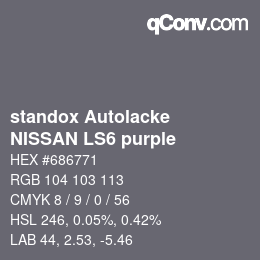 qConv.com

standox Autolacke
NISSAN LS6 purple

HEX #686771

RGB 104 103 113

CMYK 8 / 9 / 0 / 56

HSL 246, 0.05%, 0.42%

LAB 44, 2.53, -5.46